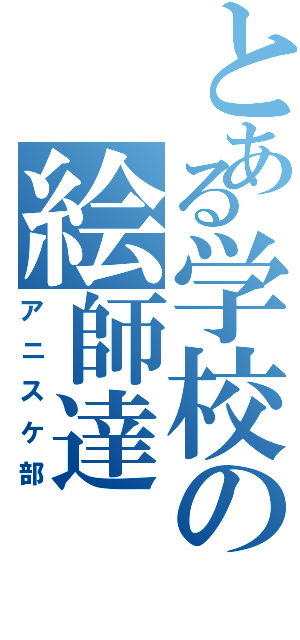 とある学校の
絵師達
アニスケ部